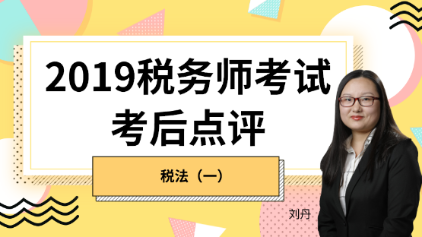 2019税务师考试
考后点评

税法（一）

刘丹